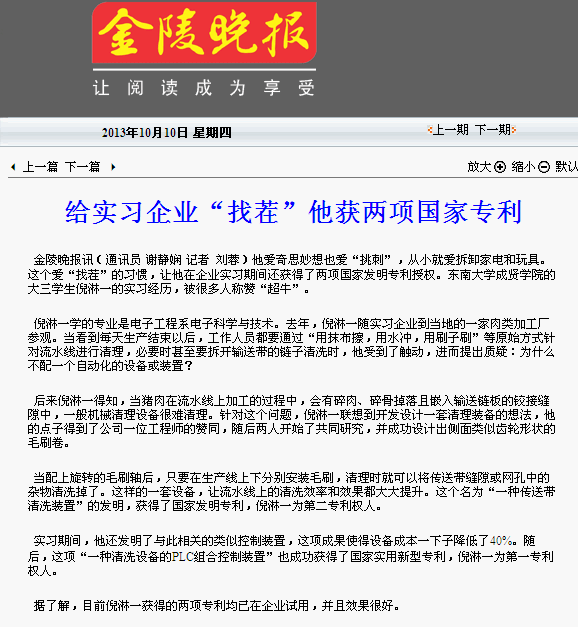 金陵晚报
让阅读成为享受

2013年10月10日 星期四

上一期 下一期

上一篇 下一篇

放大 缩小 默认

给实习企业“找茬”他获两项国家专利

金陵晚报讯（通讯员 谢静娴 记者 刘蓉）他爱奇思妙想也爱“挑刺”，从小就爱拆卸家电和玩具。这个爱“找茬”的习惯，让他在企业实习期间还获得了两项国家发明专利授权。东南大学成贤学院的大三学生倪淋一的实习经历，被很多人称赞“超牛”。

倪淋一学的专业是电子工程系电子科学与技术。去年，倪淋一随实习企业到当地的一家肉类加工厂参观。当看到每天生产结束以后，工作人员都要通过“用抹布擦，用水冲，用刷子刷”等原始方式针对流水线进行清理，必要时甚至要拆开输送带的链子清洗时，他受到了触动，进而提出质疑：为什么不配一个自动化的设备或装置？

后来倪淋一得知，当猪肉在流水线上加工的过程中，会有碎肉、碎骨掉落且嵌入输送链板的铰接缝隙中，一般机械清理设备很难清理。针对这个问题，倪淋一联想到开发设计一套清理装备的想法，他的点子得到了公司一位工程师的赞同，随后两人开始了共同研究，并成功设计出侧面类似齿轮形状的毛刷卷。

当配上旋转的毛刷轴后，只要在生产线上下分别安装毛刷，清理时就可以将传送带缝隙或网孔中的杂物清洗掉了。这样的一套设备，让流水线上的清洗效率和效果都大大提升。这个名为“一种传送带清洗装置”的发明，获得了国家发明专利，倪淋一为第二专利权人。

实习期间，他还发明了与此相关的类似控制装置，这项成果使得设备成本一下子降低了40%。随后，这项“一种清洗设备的PLC组合控制装置”也成功获得了国家实用新型专利，倪淋一为第一专利权人。

据了解，目前倪淋一获得的两项专利均已在企业试用，并且效果很好。